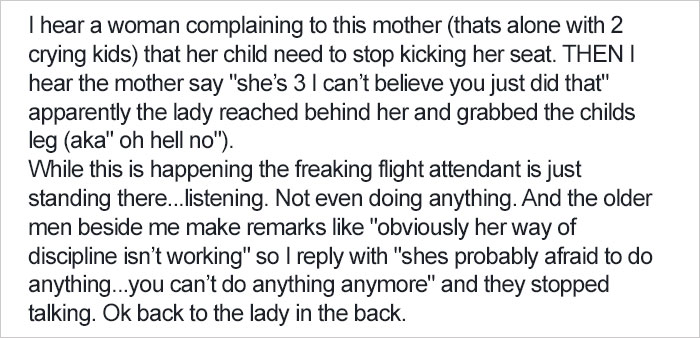 I hear a woman complaining to this mother (thats alone with 2 crying kids) that her child need to stop kicking her seat. THEN I hear the mother say "she's 3 I can't believe you just did that" apparently the lady reached behind her and grabbed the childs leg (aka" oh hell no").
While this is happening the freaking flight attendant is just standing there...listening. Not even doing anything. And the older men beside me make remarks like "obviously her way of discipline isn't working" so I reply with "shes probably afraid to do anything...you can't do anything anymore" and they stopped talking. Ok back to the lady in the back.